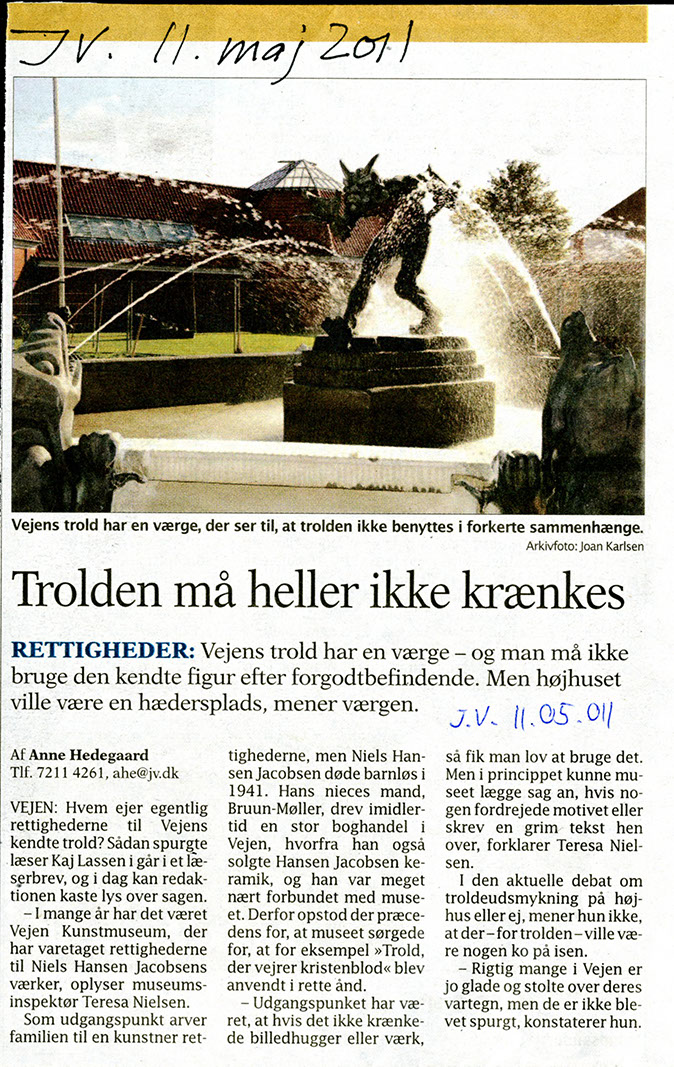 J.V. 11. maj 2011

Vejens trold har en værge, der ser til, at trolden ikke benyttes i forkerte sammenhænge.

Arkivfoto: Joan Karlsen

Trolden må heller ikke krænkes

RETTIGHEDER: Vejens trold har en værge – og man må ikke bruge den kendte figur efter forgodtbefindende. Men højhuset ville være en hædersplads, mener værgen.

J.V. 11.05.011

Af Anne Hedegaard
Tlf. 7211 4261, ahe@jv.dk

VEJEN: Hvem ejer egentlig rettighederne til Vejens kendte trold? Sådan spurgte læser Kaj Lassen i går i et læserbrev, og i dag kan redaktionen kaste lys over sagen.

– I mange år har det været Vejen Kunstmuseum, der har varetaget rettighederne til Niels Hansen Jacobsens værker, oplyser museumsinspektør Teresa Nielsen.

Som udgangspunkt arver familien til en kunstner rettighederne, men Niels Hansen Jacobsen døde barnløs i 1941. Hans nieces mand, Bruun-Møller, drev imidlertid en stor boghandel i Vejen, hvorfra han også solgte Hansen Jacobsen keramik, og han var meget nært forbundet med museet. Derfor opstod der præcedens for, at museet sørgede for, at for eksempel »Trold, der vejrer kristenblod« blev anvendt i rette ånd.

– Udgangspunktet har været, at hvis det ikke krænkede billedhugger eller værk, så fik man lov at bruge det. Men i princippet kunne museet lægge sag an, hvis nogen fordrejede motivet eller skrev en grim tekst hen over, forklarer Teresa Nielsen.

I den aktuelle debat om troldeudsmykning på højhus eller ej, mener hun ikke, at der – for trolden – ville være nogen ko på isen.

– Rigtig mange i Vejen er jo glade og stolte over deres vartegn, men de er ikke blevet spurgt, konstaterer hun.